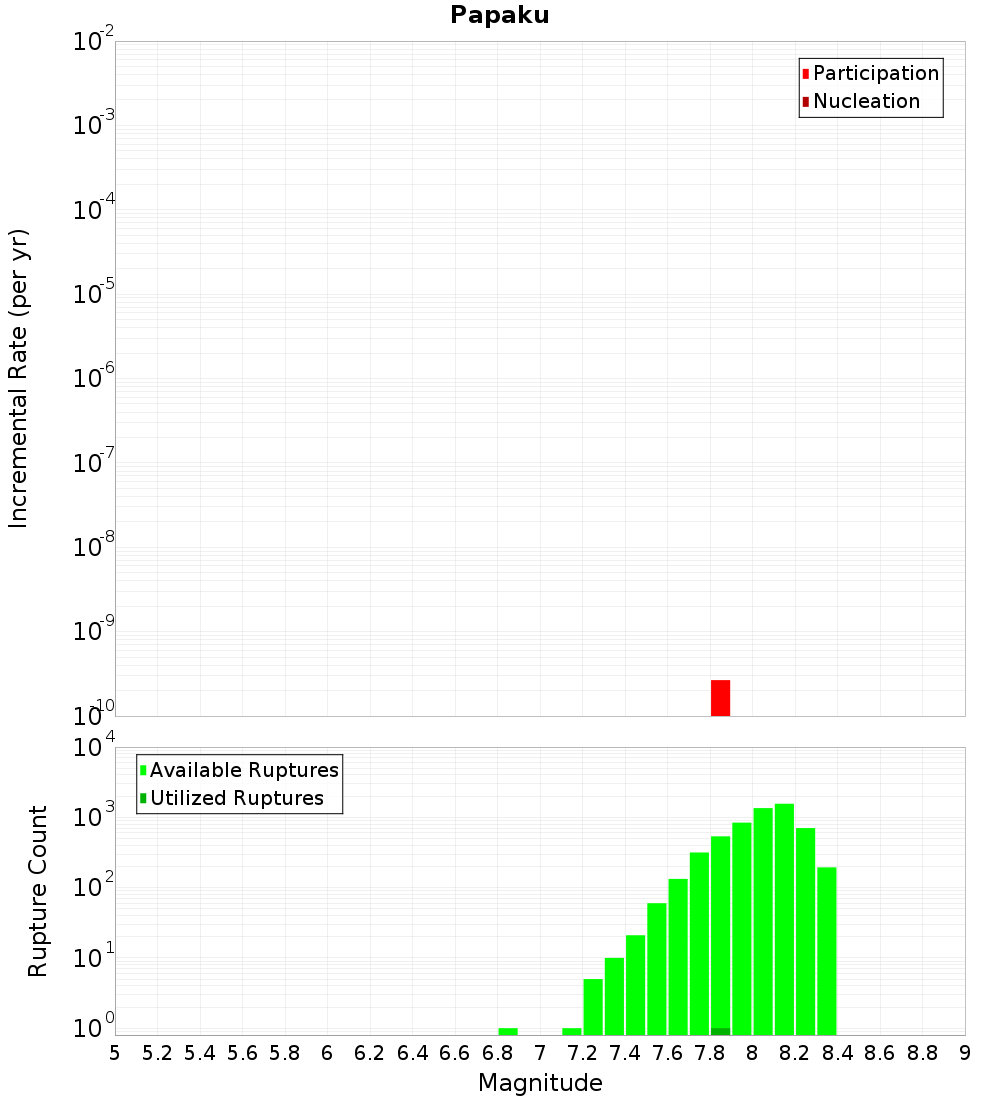 Papaku

Participation
Nucleation

Incremental Rate (per yr)

$10^{-2}$
$10^{-3}$
$10^{-4}$
$10^{-5}$
$10^{-6}$
$10^{-7}$
$10^{-8}$
$10^{-9}$
$10^{-10}$

Available Ruptures
Utilized Ruptures

Rupture Count

$10^{4}$
$10^{3}$
$10^{2}$
$10^{1}$
$10^{0}$

5 5.2 5.4 5.6 5.8 6 6.2 6.4 6.6 6.8 7 7.2 7.4 7.6 7.8 8 8.2 8.4 8.6 8.8 9

Magnitude